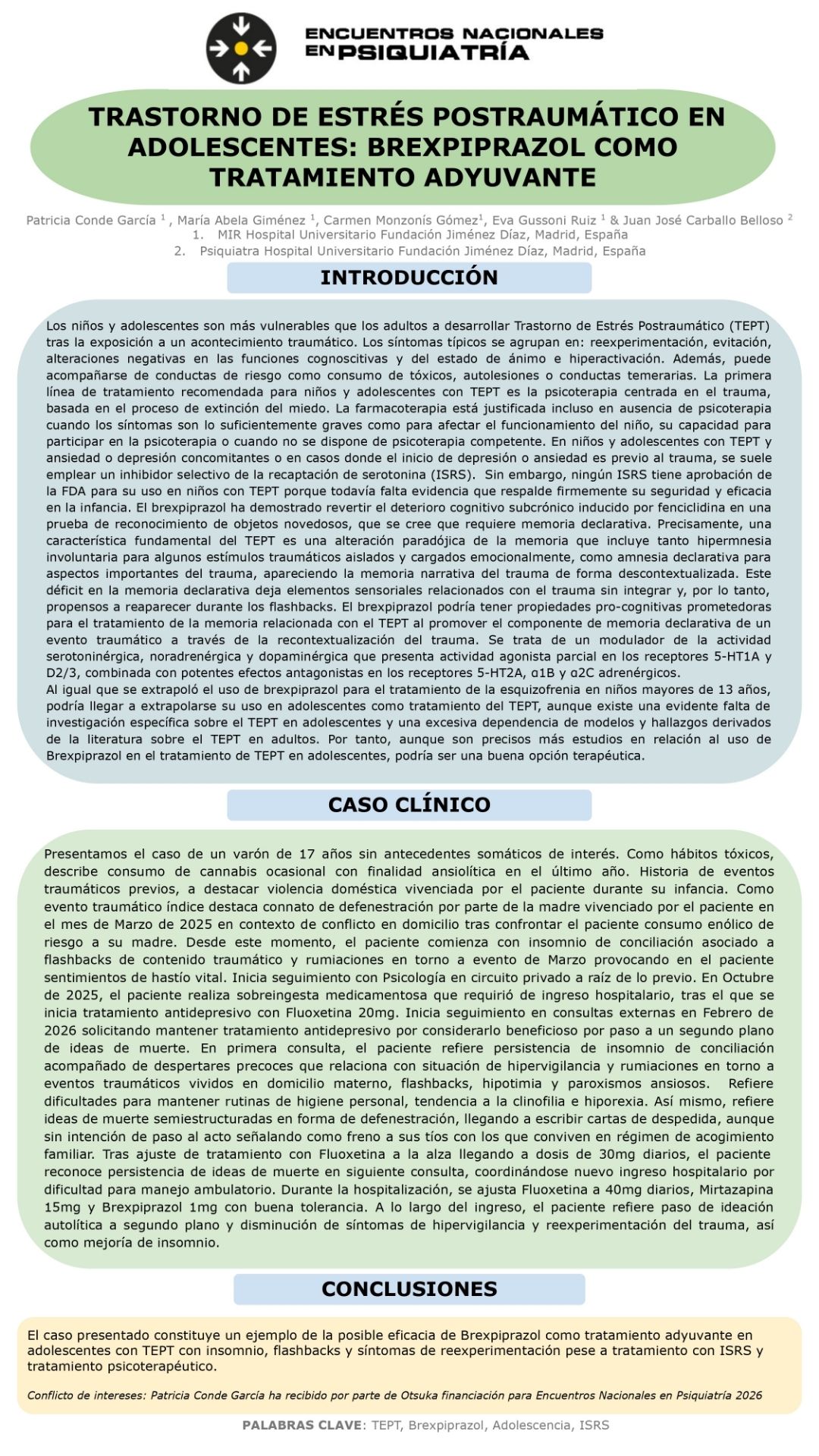 ENCUENTROS NACIONALES
EN PSIQUIATRÍA

TRASTORNO DE ESTRÉS POSTRAUMÁTICO EN ADOLESCENTES: BREXPIPRAZOL COMO TRATAMIENTO ADYUVANTE

Patricia Conde García $^{1}$ , María Abela Giménez $^{1}$, Carmen Monzonís Gómez$^{1}$, Eva Gussoni Ruiz $^{1}$ & Juan José Carballo Belloso $^{2}$
1. MIR Hospital Universitario Fundación Jiménez Díaz, Madrid, España
2. Psiquiatra Hospital Universitario Fundación Jiménez Díaz, Madrid, España

INTRODUCCIÓN

Los niños y adolescentes son más vulnerables que los adultos a desarrollar Trastorno de Estrés Postraumático (TEPT) tras la exposición a un acontecimiento traumático. Los síntomas típicos se agrupan en: reexperimentación, evitación, alteraciones negativas en las funciones cognoscitivas y del estado de ánimo e hiperactivación. Además, puede acompañarse de conductas de riesgo como consumo de tóxicos, autolesiones o conductas temerarias. La primera línea de tratamiento recomendada para niños y adolescentes con TEPT es la psicoterapia centrada en el trauma, basada en el proceso de extinción del miedo. La farmacoterapia está justificada incluso en ausencia de psicoterapia cuando los síntomas son lo suficientemente graves como para afectar el funcionamiento del niño, su capacidad para participar en la psicoterapia o cuando no se dispone de psicoterapia competente. En niños y adolescentes con TEPT y ansiedad o depresión concomitantes o en casos donde el inicio de depresión o ansiedad es previo al trauma, se suele emplear un inhibidor selectivo de la recaptación de serotonina (ISRS). Sin embargo, ningún ISRS tiene aprobación de la FDA para su uso en niños con TEPT porque todavía falta evidencia que respalde firmemente su seguridad y eficacia en la infancia. El brexpiprazol ha demostrado revertir el deterioro cognitivo subcrónico inducido por fenciclidina en una prueba de reconocimiento de objetos novedosos, que se cree que requiere memoria declarativa. Precisamente, una característica fundamental del TEPT es una alteración paradójica de la memoria que incluye tanto hipermnesia involuntaria para algunos estímulos traumáticos aislados y cargados emocionalmente, como amnesia declarativa para aspectos importantes del trauma, apareciendo la memoria narrativa del trauma de forma descontextualizada. Este déficit en la memoria declarativa deja elementos sensoriales relacionados con el trauma sin integrar y, por lo tanto, propensos a reaparecer durante los flashbacks. El brexpiprazol podría tener propiedades pro-cognitivas prometedoras para el tratamiento de la memoria relacionada con el TEPT al promover el componente de memoria declarativa de un evento traumático a través de la recontextualización del trauma. Se trata de un modulador de la actividad serotoninérgica, noradrenérgica y dopaminérgica que presenta actividad agonista parcial en los receptores 5-HT1A y D2/3, combinada con potentes efectos antagonistas en los receptores 5-HT2A, α1B y α2C adrenérgicos.
Al igual que se extrapoló el uso de brexpiprazol para el tratamiento de la esquizofrenia en niños mayores de 13 años, podría llegar a extrapolarse su uso en adolescentes como tratamiento del TEPT, aunque existe una evidente falta de investigación específica sobre el TEPT en adolescentes y una excesiva dependencia de modelos y hallazgos derivados de la literatura sobre el TEPT en adultos. Por tanto, aunque son precisos más estudios en relación al uso de Brexpiprazol en el tratamiento de TEPT en adolescentes, podría ser una buena opción terapéutica.

CASO CLÍNICO

Presentamos el caso de un varón de 17 años sin antecedentes somáticos de interés. Como hábitos tóxicos, describe consumo de cannabis ocasional con finalidad ansiolítica en el último año. Historia de eventos traumáticos previos, a destacar violencia doméstica vivenciada por el paciente durante su infancia. Como evento traumático índice destaca connato de defenestración por parte de la madre vivenciado por el paciente en el mes de Marzo de 2025 en contexto de conflicto en domicilio tras confrontar el paciente consumo enólico de riesgo a su madre. Desde este momento, el paciente comienza con insomnio de conciliación asociado a flashbacks de contenido traumático y rumiaciones en torno a evento de Marzo provocando en el paciente sentimientos de hastío vital. Inicia seguimiento con Psicología en circuito privado a raíz de lo previo. En Octubre de 2025, el paciente realiza sobreingesta medicamentosa que requirió de ingreso hospitalario, tras el que se inicia tratamiento antidepresivo con Fluoxetina 20mg. Inicia seguimiento en consultas externas en Febrero de 2026 solicitando mantener tratamiento antidepresivo por considerarlo beneficioso por paso a un segundo plano de ideas de muerte. En primera consulta, el paciente refiere persistencia de insomnio de conciliación acompañado de despertares precoces que relaciona con situación de hipervigilancia y rumiaciones en torno a eventos traumáticos vividos en domicilio materno, flashbacks, hipotimia y paroxismos ansiosos. Refiere dificultades para mantener rutinas de higiene personal, tendencia a la clinofilia e hiporexia. Así mismo, refiere ideas de muerte semiestructuradas en forma de defenestración, llegando a escribir cartas de despedida, aunque sin intención de paso al acto señalando como freno a sus tíos con los que conviven en régimen de acogimiento familiar. Tras ajuste de tratamiento con Fluoxetina a la alza llegando a dosis de 30mg diarios, el paciente reconoce persistencia de ideas de muerte en siguiente consulta, coordinándose nuevo ingreso hospitalario por dificultad para manejo ambulatorio. Durante la hospitalización, se ajusta Fluoxetina a 40mg diarios, Mirtazapina 15mg y Brexpiprazol 1mg con buena tolerancia. A lo largo del ingreso, el paciente refiere paso de ideación autolítica a segundo plano y disminución de síntomas de hipervigilancia y reexperimentación del trauma, así como mejoría de insomnio.

CONCLUSIONES

El caso presentado constituye un ejemplo de la posible eficacia de Brexpiprazol como tratamiento adyuvante en adolescentes con TEPT con insomnio, flashbacks y síntomas de reexperimentación pese a tratamiento con ISRS y tratamiento psicoterapéutico.

Conflicto de intereses: Patricia Conde García ha recibido por parte de Otsuka financiación para Encuentros Nacionales en Psiquiatría 2026

PALABRAS CLAVE: TEPT, Brexpiprazol, Adolescencia, ISRS